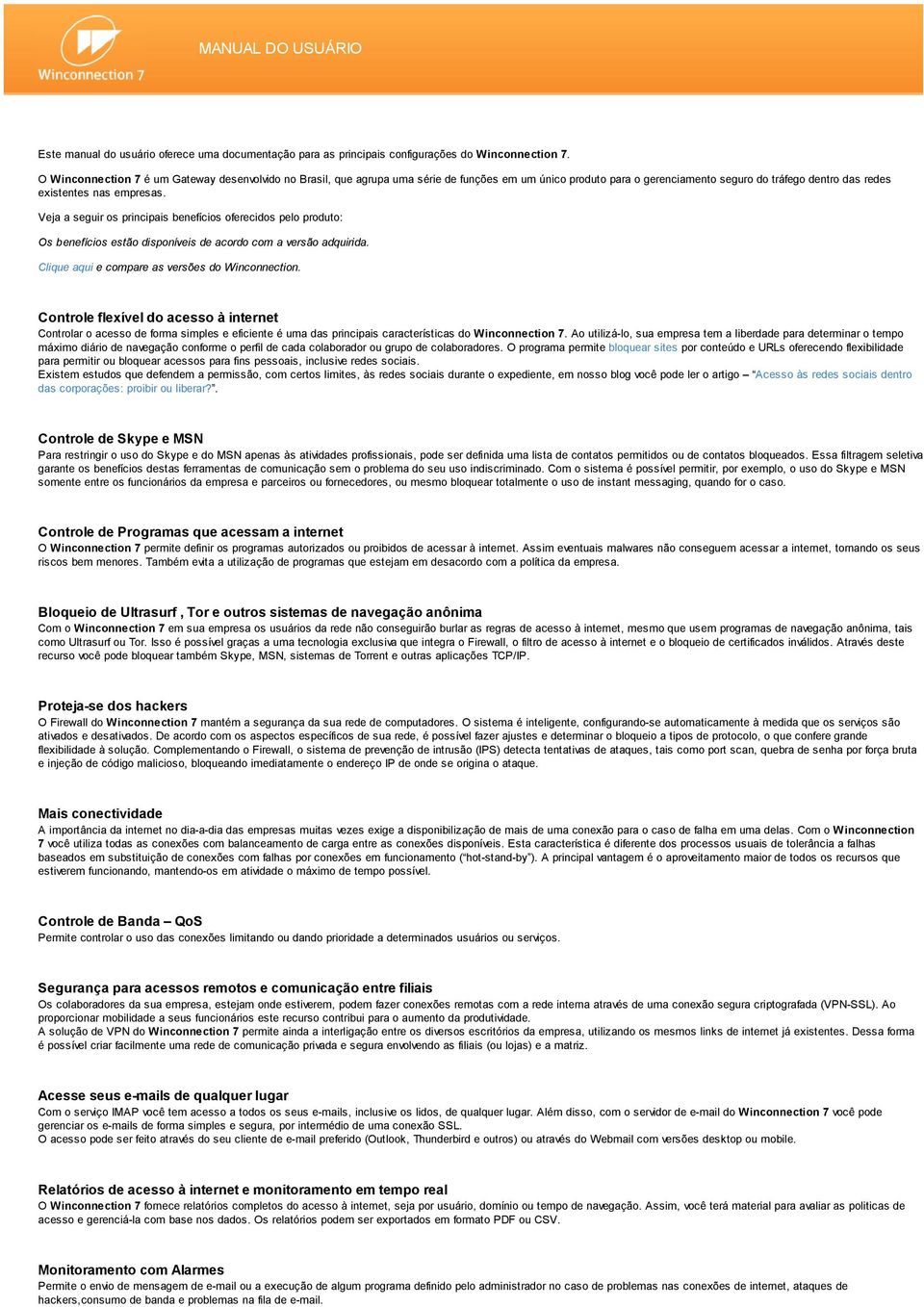 Winconnection 7

MANUAL DO USUÁRIO

Este manual do usuário oferece uma documentação para as principais configurações do Winconnection 7.

O Winconnection 7 é um Gateway desenvolvido no Brasil, que agrupa uma série de funções em um único produto para o gerenciamento seguro do tráfego dentro das redes existentes nas empresas.

Veja a seguir os principais benefícios oferecidos pelo produto:

Os benefícios estão disponíveis de acordo com a versão adquirida.

Clique aqui e compare as versões do Winconnection.

Controle flexível do acesso à internet
Controlar o acesso de forma simples e eficiente é uma das principais características do Winconnection 7. Ao utilizá-lo, sua empresa tem a liberdade para determinar o tempo máximo diário de navegação conforme o perfil de cada colaborador ou grupo de colaboradores. O programa permite bloquear sites por conteúdo e URLs oferecendo flexibilidade para permitir ou bloquear acessos para fins pessoais, inclusive redes sociais.
Existem estudos que defendem a permissão, com certos limites, às redes sociais durante o expediente, em nosso blog você pode ler o artigo – "Acesso às redes sociais dentro das corporações: proibir ou liberar?".

Controle de Skype e MSN
Para restringir o uso do Skype e do MSN apenas às atividades profissionais, pode ser definida uma lista de contatos permitidos ou de contatos bloqueados. Essa filtragem seletiva garante os benefícios destas ferramentas de comunicação sem o problema do seu uso indiscriminado. Com o sistema é possível permitir, por exemplo, o uso do Skype e MSN somente entre os funcionários da empresa e parceiros ou fornecedores, ou mesmo bloquear totalmente o uso de instant messaging, quando for o caso.

Controle de Programas que acessam a internet
O Winconnection 7 permite definir os programas autorizados ou proibidos de acessar à internet. Assim eventuais malwares não conseguem acessar a internet, tornando os seus riscos bem menores. Também evita a utilização de programas que estejam em desacordo com a política da empresa.

Bloqueio de Ultrasurf , Tor e outros sistemas de navegação anônima
Com o Winconnection 7 em sua empresa os usuários da rede não conseguirão burlar as regras de acesso à internet, mesmo que usem programas de navegação anônima, tais como Ultrasurf ou Tor. Isso é possível graças a uma tecnologia exclusiva que integra o Firewall, o filtro de acesso à internet e o bloqueio de certificados inválidos. Através deste recurso você pode bloquear também Skype, MSN, sistemas de Torrent e outras aplicações TCP/IP.

Proteja-se dos hackers
O Firewall do Winconnection 7 mantém a segurança da sua rede de computadores. O sistema é inteligente, configurando-se automaticamente à medida que os serviços são ativados e desativados. De acordo com os aspectos específicos de sua rede, é possível fazer ajustes e determinar o bloqueio a tipos de protocolo, o que confere grande flexibilidade à solução. Complementando o Firewall, o sistema de prevenção de intrusão (IPS) detecta tentativas de ataques, tais como port scan, quebra de senha por força bruta e injeção de código malicioso, bloqueando imediatamente o endereço IP de onde se origina o ataque.

Mais conectividade
A importância da internet no dia-a-dia das empresas muitas vezes exige a disponibilização de mais de uma conexão para o caso de falha em uma delas. Com o Winconnection 7 você utiliza todas as conexões com balanceamento de carga entre as conexões disponíveis. Esta característica é diferente dos processos usuais de tolerância a falhas baseados em substituição de conexões com falhas por conexões em funcionamento ("hot-stand-by"). A principal vantagem é o aproveitamento maior de todos os recursos que estiverem funcionando, mantendo-os em atividade o máximo de tempo possível.

Controle de Banda – QoS
Permite controlar o uso das conexões limitando ou dando prioridade a determinados usuários ou serviços.

Segurança para acessos remotos e comunicação entre filiais
Os colaboradores da sua empresa, estejam onde estiverem, podem fazer conexões remotas com a rede interna através de uma conexão segura criptografada (VPN-SSL). Ao proporcionar mobilidade a seus funcionários este recurso contribui para o aumento da produtividade.
A solução de VPN do Winconnection 7 permite ainda a interligação entre os diversos escritórios da empresa, utilizando os mesmos links de internet já existentes. Dessa forma é possível criar facilmente uma rede de comunicação privada e segura envolvendo as filiais (ou lojas) e a matriz.

Acesse seus e-mails de qualquer lugar
Com o serviço IMAP você tem acesso a todos os seus e-mails, inclusive os lidos, de qualquer lugar. Além disso, com o servidor de e-mail do Winconnection 7 você pode gerenciar os e-mails de forma simples e segura, por intermédio de uma conexão SSL.
O acesso pode ser feito através do seu cliente de e-mail preferido (Outlook, Thunderbird e outros) ou através do Webmail com versões desktop ou mobile.

Relatórios de acesso à internet e monitoramento em tempo real
O Winconnection 7 fornece relatórios completos do acesso à internet, seja por usuário, domínio ou tempo de navegação. Assim, você terá material para avaliar as políticas de acesso e gerenciá-la com base nos dados. Os relatórios podem ser exportados em formato PDF ou CSV.

Monitoramento com Alarmes
Permite o envio de mensagem de e-mail ou a execução de algum programa definido pelo administrador no caso de problemas nas conexões de internet, ataques de hackers,consumo de banda e problemas na fila de e-mail.